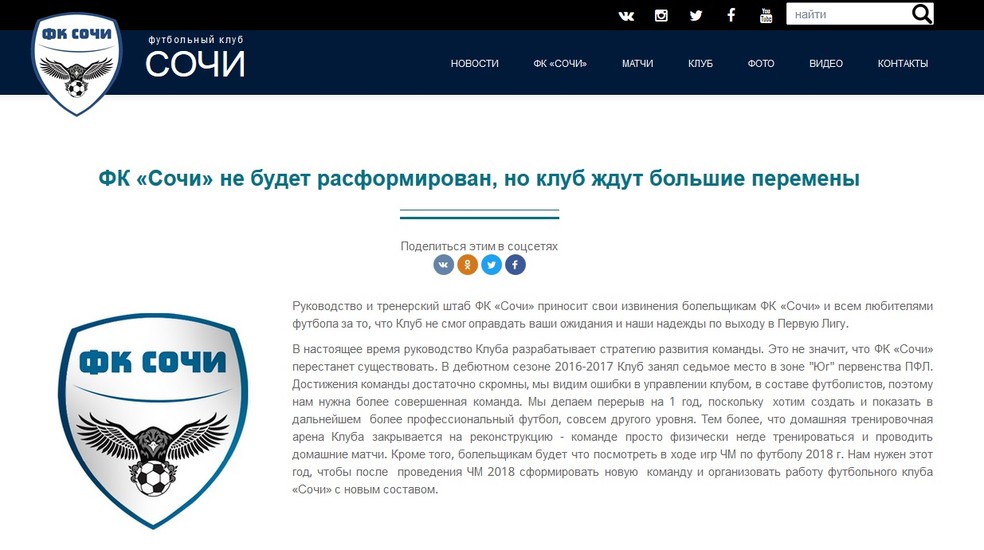 найти

ФК СОЧИ

футбольный клуб
СОЧИ

НОВОСТИ ФК «СОЧИ» МАТЧИ КЛУБ ФОТО ВИДЕО КОНТАКТЫ

ФК «Сочи» не будет расформирован, но клуб ждут большие перемены

Поделиться этим в соцсетях

ФК СОЧИ

Руководство и тренерский штаб ФК «Сочи» приносит свои извинения болельщикам ФК «Сочи» и всем любителями футбола за то, что Клуб не смог оправдать ваши ожидания и наши надежды по выходу в Первую Лигу.

В настоящее время руководство Клуба разрабатывает стратегию развития команды. Это не значит, что ФК «Сочи» перестанет существовать. В дебютном сезоне 2016-2017 Клуб занял седьмое место в зоне "Юг" первенства ПФЛ. Достижения команды достаточно скромны, мы видим ошибки в управлении клубом, в составе футболистов, поэтому нам нужна более совершенная команда. Мы делаем перерыв на 1 год, поскольку хотим создать и показать в дальнейшем более профессиональный футбол, совсем другого уровня. Тем более, что домашняя тренировочная арена Клуба закрывается на реконструкцию - команде просто физически негде тренироваться и проводить домашние матчи. Кроме того, болельщикам будет что посмотреть в ходе игр ЧМ по футболу 2018 г. Нам нужен этот год, чтобы после проведения ЧМ 2018 сформировать новую команду и организовать работу футбольного клуба «Сочи» с новым составом.